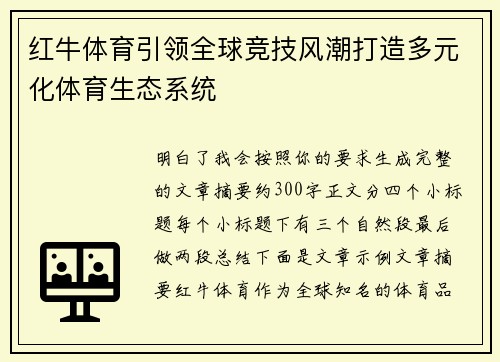 红牛体育引领全球竞技风潮打造多元化体育生态系统

明白了我会按照你的要求生成完整的文章摘要约300字正文分四个小标题每个小标题下有三个自然段最后做两段总结下面是文章示例文章摘要红牛体育作为全球知名的体育品